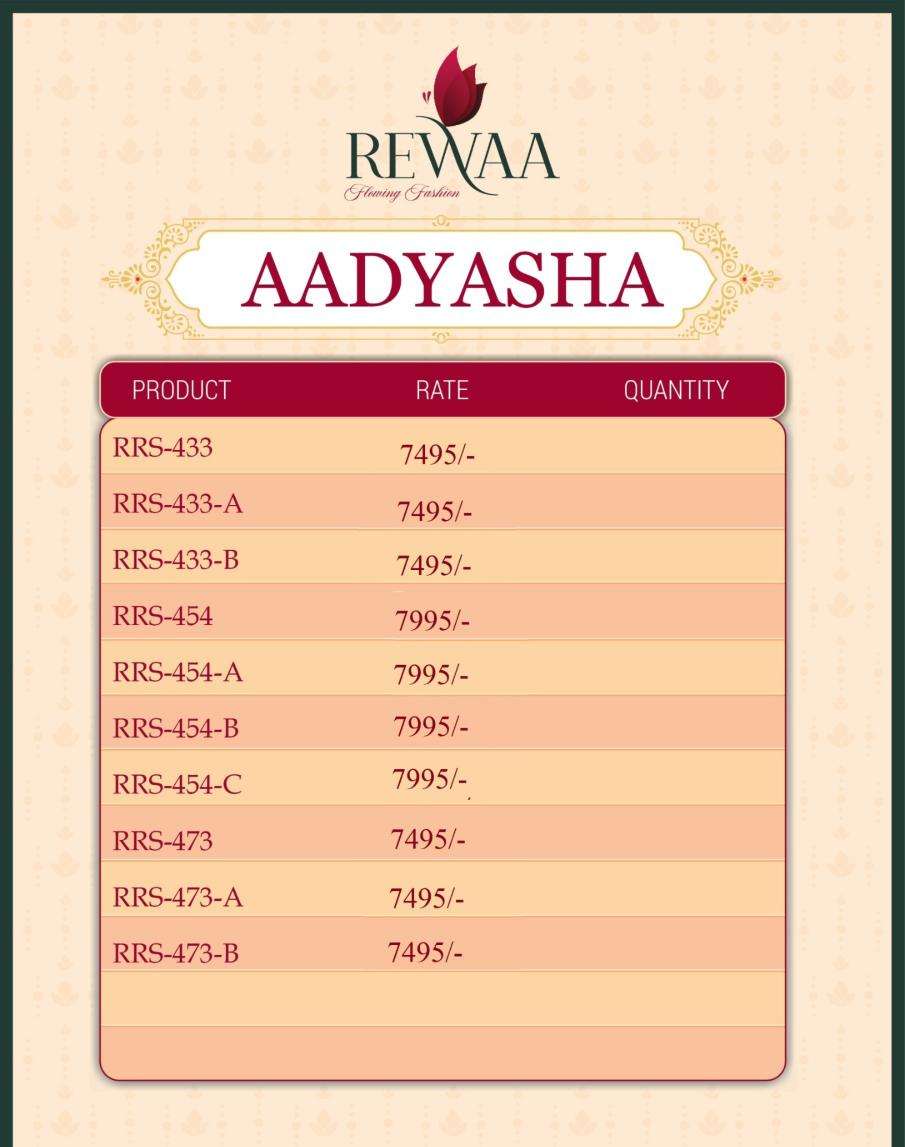 REWAA
Flowing Fashion

AADYASHA

| PRODUCT | RATE | QUANTITY |
|---|---|---|
| RRS-433 | 7495/- | |
| RRS-433-A | 7495/- | |
| RRS-433-B | 7495/- | |
| RRS-454 | 7995/- | |
| RRS-454-A | 7995/- | |
| RRS-454-B | 7995/- | |
| RRS-454-C | 7995/- | |
| RRS-473 | 7495/- | |
| RRS-473-A | 7495/- | |
| RRS-473-B | 7495/- | |
| | | |
| | | |